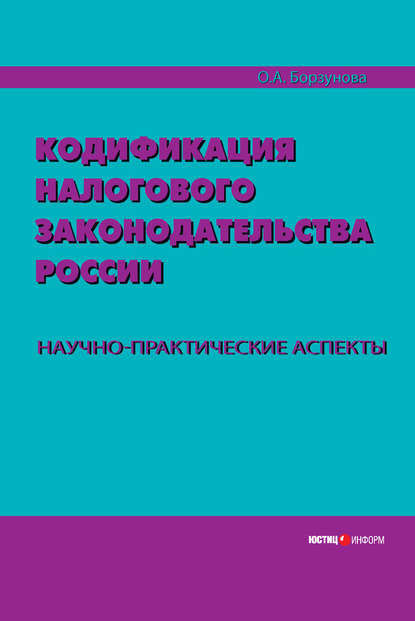 О.А. Борзунова

КОДИФИКАЦИЯ НАЛОГОВОГО ЗАКОНОДАТЕЛЬСТВА РОССИИ

НАУЧНО-ПРАКТИЧЕСКИЕ АСПЕКТЫ

ЮСТИЦ ИНФОРМ